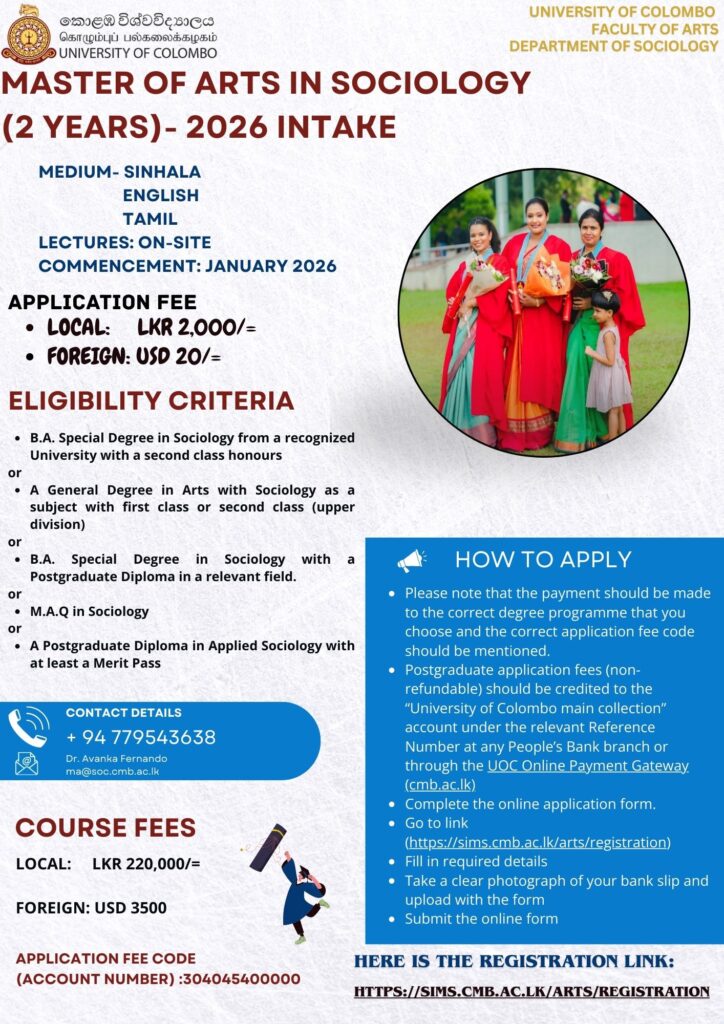 කොළඹ විශ්වවිද්‍යාලය
கொழும்புப் பல்கலைக்கழகம்
UNIVERSITY OF COLOMBO

UNIVERSITY OF COLOMBO
FACULTY OF ARTS
DEPARTMENT OF SOCIOLOGY

MASTER OF ARTS IN SOCIOLOGY (2 YEARS)- 2026 INTAKE

MEDIUM- SINHALA
ENGLISH
TAMIL
LECTURES: ON-SITE
COMMENCEMENT: JANUARY 2026

APPLICATION FEE
• LOCAL: LKR 2,000/=
• FOREIGN: USD 20/=

ELIGIBILITY CRITERIA

• B.A. Special Degree in Sociology from a recognized University with a second class honours
or
• A General Degree in Arts with Sociology as a subject with first class or second class (upper division)
or
• B.A. Special Degree in Sociology with a Postgraduate Diploma in a relevant field.
or
• M.A.Q in Sociology
or
• A Postgraduate Diploma in Applied Sociology with at least a Merit Pass

CONTACT DETAILS
+ 94 779543638
Dr. Avanka Fernando
ma@soc.cmb.ac.lk

COURSE FEES
LOCAL: LKR 220,000/=

FOREIGN: USD 3500

APPLICATION FEE CODE
(ACCOUNT NUMBER) :304045400000

HOW TO APPLY
• Please note that the payment should be made to the correct degree programme that you choose and the correct application fee code should be mentioned.
• Postgraduate application fees (non-refundable) should be credited to the "University of Colombo main collection" account under the relevant Reference Number at any People's Bank branch or through the UOC Online Payment Gateway (cmb.ac.lk)
• Complete the online application form.
• Go to link (https://sims.cmb.ac.lk/arts/registration)
• Fill in required details
• Take a clear photograph of your bank slip and upload with the form
• Submit the online form

HERE IS THE REGISTRATION LINK:
HTTPS://SIMS.CMB.AC.LK/ARTS/REGISTRATION